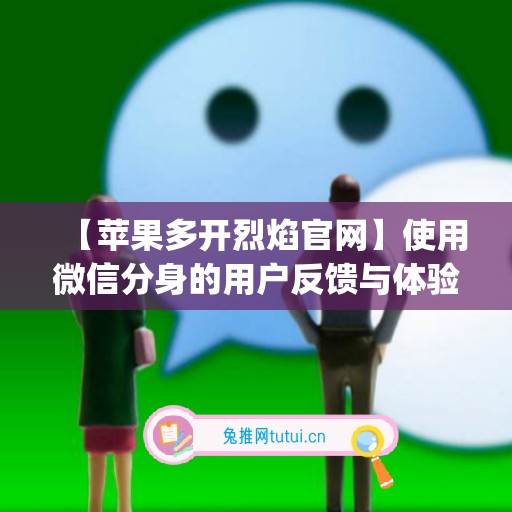 【苹果多开烈焰官网】使用微信分身的用户反馈与体验

兔推网tutui.cn